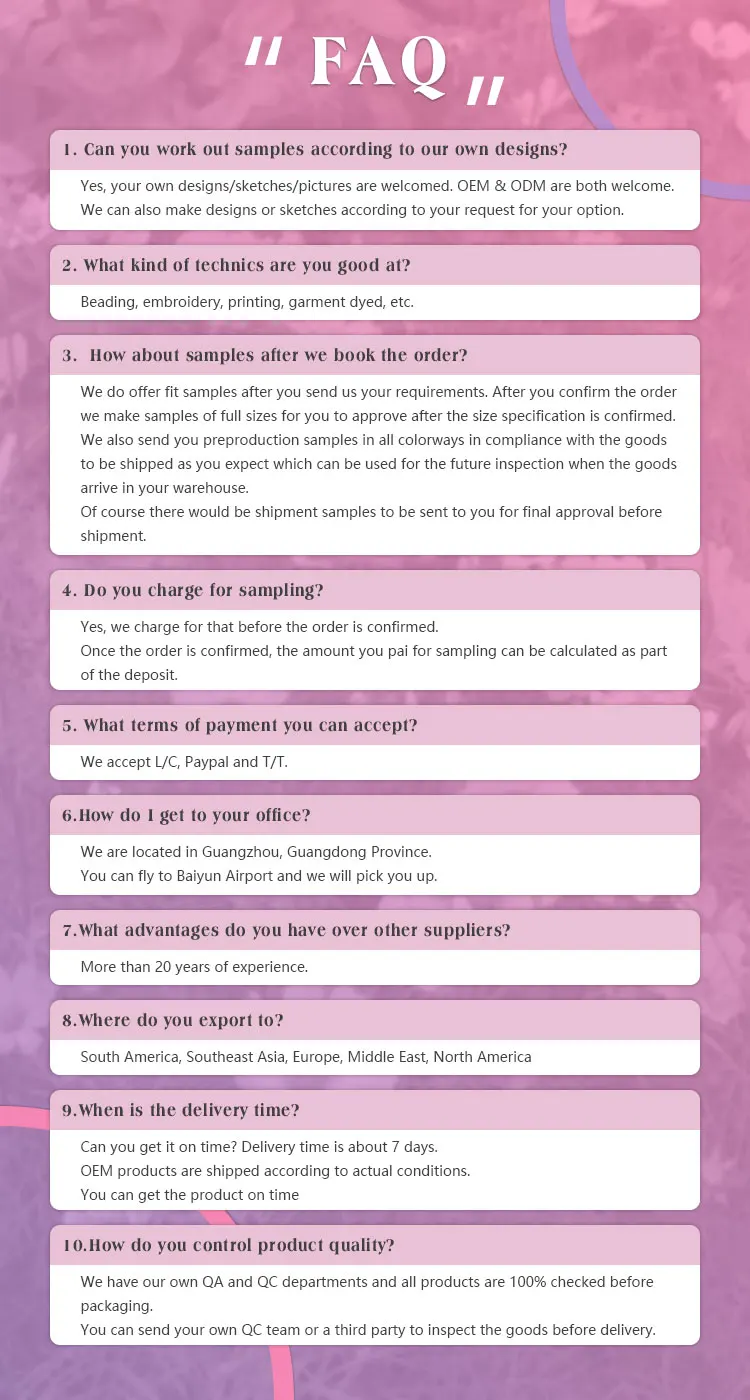 " FAQ "

1. Can you work out samples according to our own designs?

Yes, your own designs/sketches/pictures are welcomed. OEM & ODM are both welcome. We can also make designs or sketches according to your request for your option.

2. What kind of technics are you good at?

Beading, embroidery, printing, garment dyed, etc.

3. How about samples after we book the order?

We do offer fit samples after you send us your requirements. After you confirm the order we make samples of full sizes for you to approve after the size specification is confirmed. We also send you preproduction samples in all colorways in compliance with the goods to be shipped as you expect which can be used for the future inspection when the goods arrive in your warehouse.
Of course there would be shipment samples to be sent to you for final approval before shipment.

4. Do you charge for sampling?

Yes, we charge for that before the order is confirmed.
Once the order is confirmed, the amount you pai for sampling can be calculated as part of the deposit.

5. What terms of payment you can accept?

We accept L/C, Paypal and T/T.

6.How do I get to your office?

We are located in Guangzhou, Guangdong Province.
You can fly to Baiyun Airport and we will pick you up.

7.What advantages do you have over other suppliers?

More than 20 years of experience.

8.Where do you export to?

South America, Southeast Asia, Europe, Middle East, North America

9.When is the delivery time?

Can you get it on time? Delivery time is about 7 days.
OEM products are shipped according to actual conditions.
You can get the product on time

10.How do you control product quality?

We have our own QA and QC departments and all products are 100% checked before packaging.
You can send your own QC team or a third party to inspect the goods before delivery.